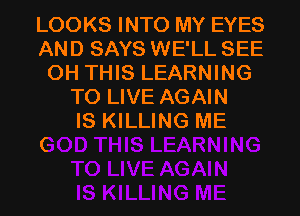 LOOKS INTO MY EYES
AND SAYS WE'LL SEE
OH THIS LEARNING
TO LIVE AGAIN
IS KILLING ME
GOD THIS LEARNING
TO LIVE AGAIN
IS KILLING ME